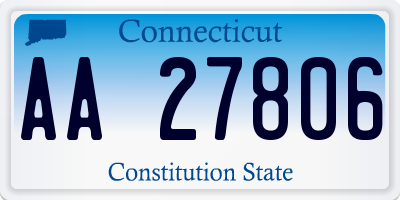 Connecticut

AA 27806

Constitution State